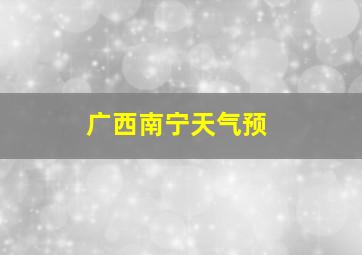 广西南宁天气预